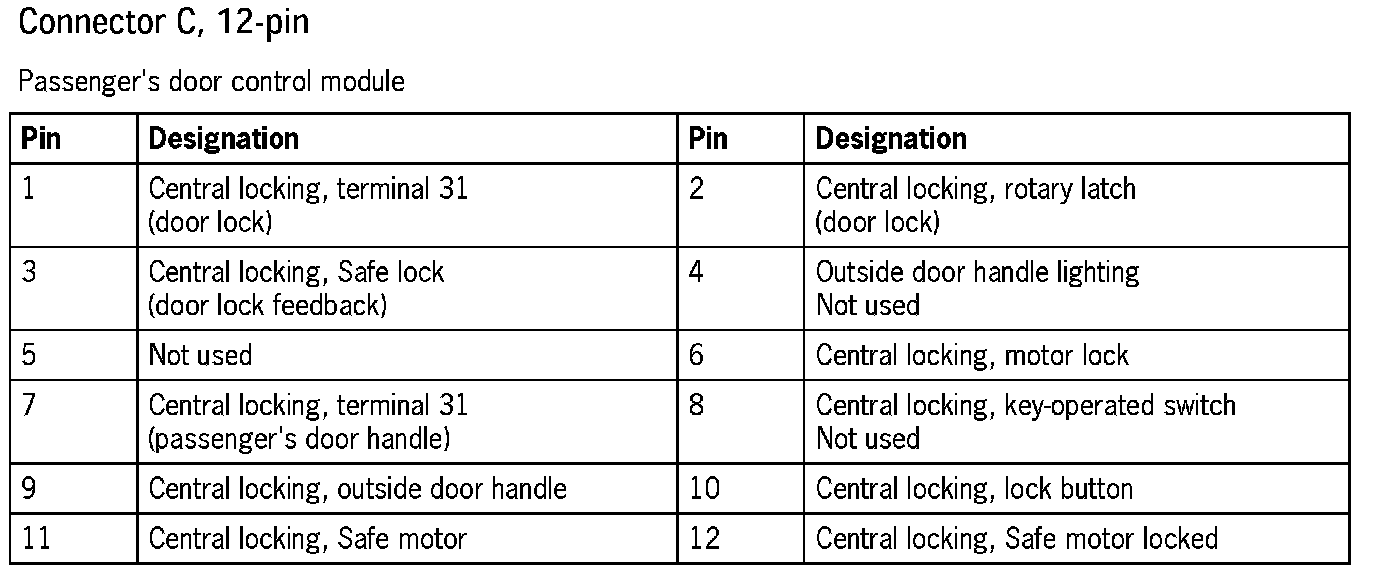 Connector C, 12-pin

Passenger's door control module

| Pin | Designation | Pin | Designation |
|---|---|---|---|
| 1 | Central locking, terminal 31 (door lock) | 2 | Central locking, rotary latch (door lock) |
| 3 | Central locking, Safe lock (door lock feedback) | 4 | Outside door handle lighting Not used |
| 5 | Not used | 6 | Central locking, motor lock |
| 7 | Central locking, terminal 31 (passenger's door handle) | 8 | Central locking, key-operated switch Not used |
| 9 | Central locking, outside door handle | 10 | Central locking, lock button |
| 11 | Central locking, Safe motor | 12 | Central locking, Safe motor locked |